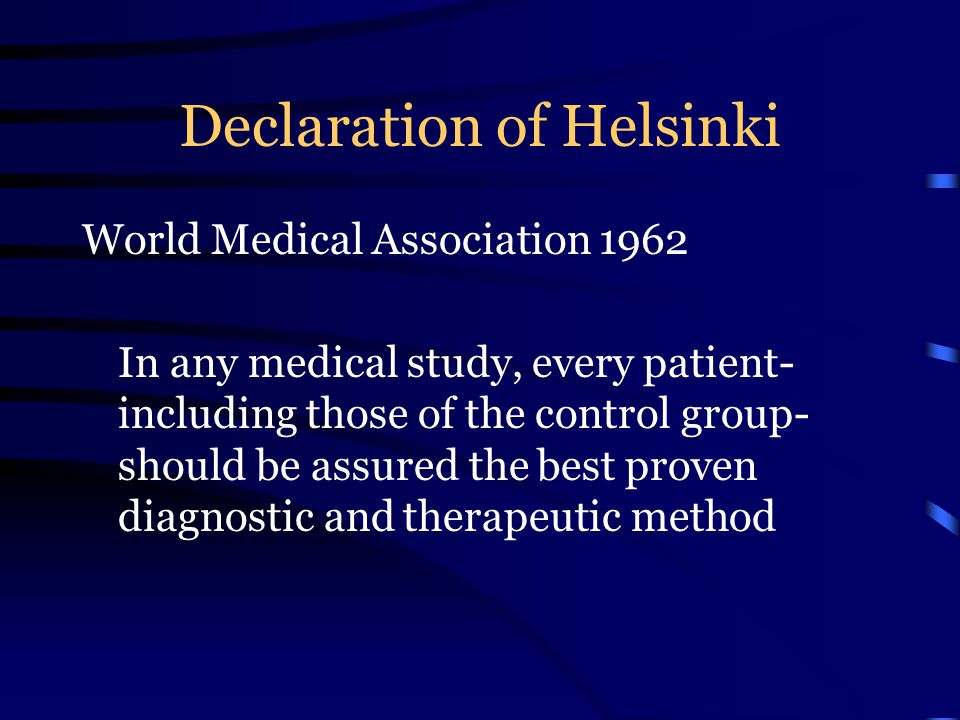 Declaration of Helsinki

World Medical Association 1962

In any medical study, every patient- including those of the control group- should be assured the best proven diagnostic and therapeutic method